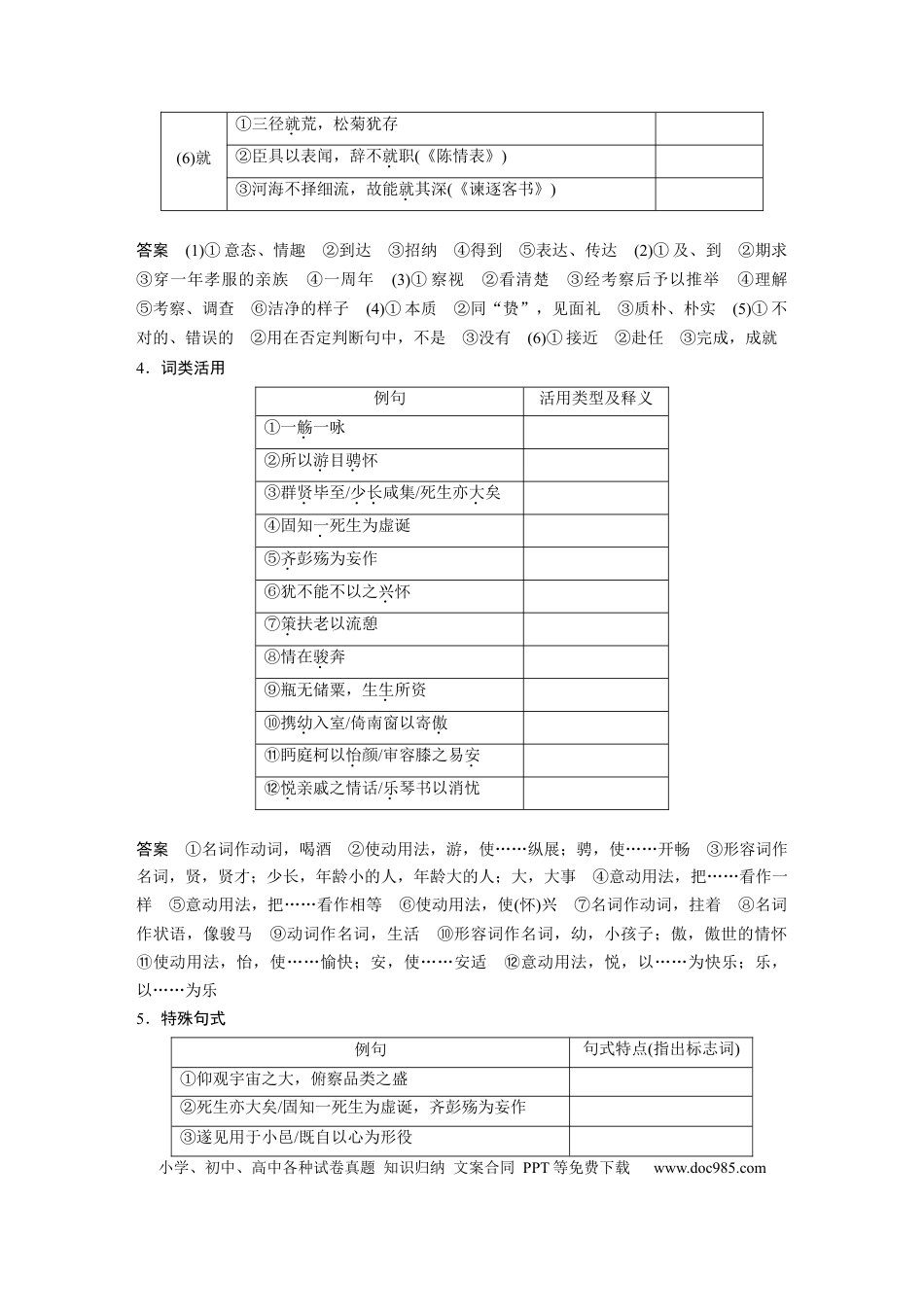 | (6)就 | ①三径就荒，松菊犹存 |  |
|---|---|---|
|  | ②臣具以表闻，辞不就职(《陈情表》) |  |
|  | ③河海不择细流，故能就其深(《谏逐客书》) |  |

答案 (1)①意态、情趣 ②到达 ③招纳 ④得到 ⑤表达、传达 (2)①及、到 ②期求 ③穿一年孝服的亲族 ④一周年 (3)①察视 ②看清楚 ③经考察后予以推举 ④理解 ⑤考察、调查 ⑥洁净的样子 (4)①本质 ②同“贽”，见面礼 ③质朴、朴实 (5)①不对的、错误的 ②用在否定判断句中，不是 ③没有 (6)①接近 ②赴任 ③完成，成就

4．词类活用

| 例句 | 活用类型及释义 |
|---|---|
| ①一觞一咏 |  |
| ②所以游目骋怀 |  |
| ③群贤毕至/少长咸集/死生亦大矣 |  |
| ④固知一死生为虚诞 |  |
| ⑤齐彭殇为妄作 |  |
| ⑥犹不能不以之兴怀 |  |
| ⑦策扶老以流憩 |  |
| ⑧情在骏奔 |  |
| ⑨瓶无储粟，生生所资 |  |
| ⑩携幼入室/倚南窗以寄傲 |  |
| ⑪眄庭柯以怡颜/审容膝之易安 |  |
| ⑫悦亲戚之情话/乐琴书以消忧 |  |

答案 ①名词作动词，喝酒 ②使动用法，游，使……纵展；骋，使……开畅 ③形容词作名词，贤，贤才；少长，年龄小的人，年龄大的人；大，大事 ④意动用法，把……看作一样 ⑤意动用法，把……看作相等 ⑥使动用法，使(怀)兴 ⑦名词作动词，拄着 ⑧名词作状语，像骏马 ⑨动词作名词，生活 ⑩形容词作名词，幼，小孩子；傲，傲世的情怀 ⑪使动用法，怡，使……愉快；安，使……安适 ⑫意动用法，悦，以……为快乐；乐，以……为乐

5．特殊句式

| 例句 | 句式特点(指出标志词) |
|---|---|
| ①仰观宇宙之大，俯察品类之盛 |  |
| ②死生亦大矣/固知一死生为虚诞，齐彭殇为妄作 |  |
| ③遂见用于小邑/既自以心为形役 |  |

小学、初中、高中各种试卷真题 知识归纳 文案合同 PPT等免费下载 www.doc985.com